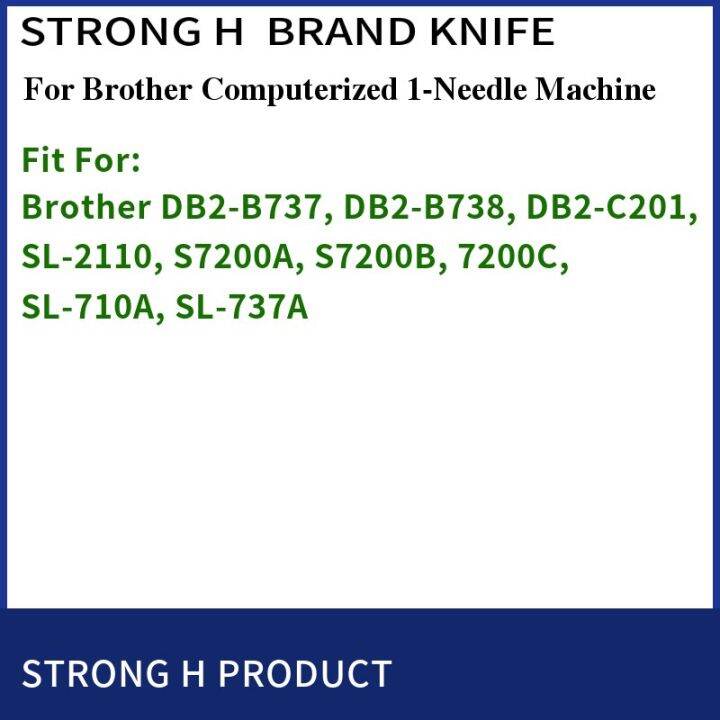 STRONG H BRAND KNIFE

For Brother Computerized 1-Needle Machine

Fit For:
Brother DB2-B737, DB2-B738, DB2-C201, SL-2110, S7200A, S7200B, 7200C, SL-710A, SL-737A

STRONG H PRODUCT